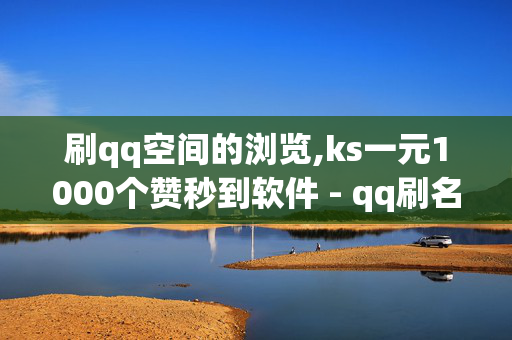 刷qq空间的浏览,ks一元1000个赞秒到软件 - qq刷名